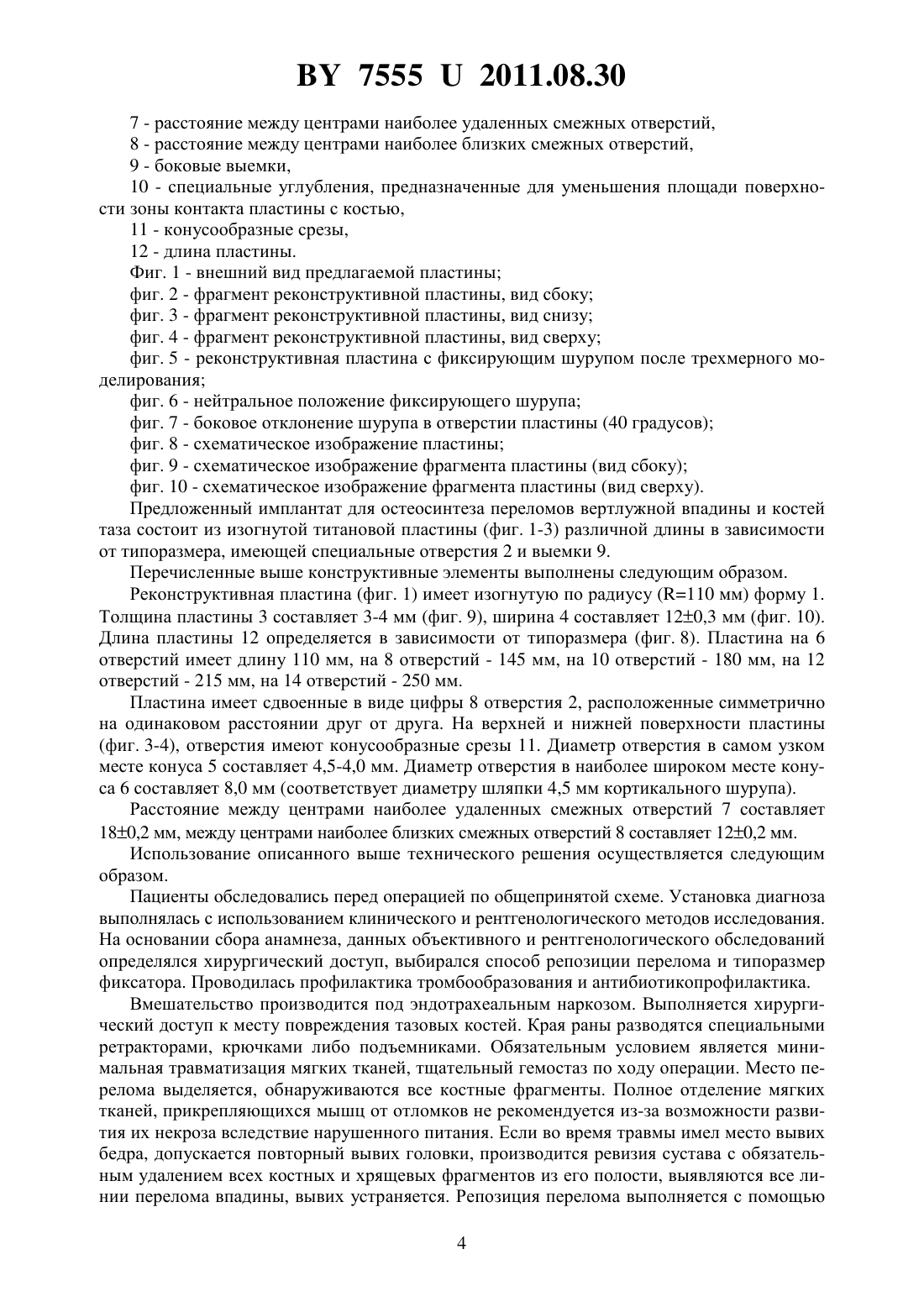 BY 7555 U 2011.08.30

7 - расстояние между центрами наиболее удаленных смежных отверстий,

8 - расстояние между центрами наиболее близких смежных отверстий,

9 - боковые выемки,

10 - специальные углубления, предназначенные для уменьшения площади поверхности зоны контакта пластины с костью,

11 - конусообразные срезы,

12 - длина пластины.

Фиг. 1 - внешний вид предлагаемой пластины;

фиг. 2 - фрагмент реконструктивной пластины, вид сбоку;

фиг. 3 - фрагмент реконструктивной пластины, вид снизу;

фиг. 4 - фрагмент реконструктивной пластины, вид сверху;

фиг. 5 - реконструктивная пластина с фиксирующим шурупом после трехмерного моделирования;

фиг. 6 - нейтральное положение фиксирующего шурупа;

фиг. 7 - боковое отклонение шурупа в отверстии пластины (40 градусов);

фиг. 8 - схематическое изображение пластины;

фиг. 9 - схематическое изображение фрагмента пластины (вид сбоку);

фиг. 10 - схематическое изображение фрагмента пластины (вид сверху).

Предложенный имплантат для остеосинтеза переломов вертлужной впадины и костей таза состоит из изогнутой титановой пластины (фиг. 1-3) различной длины в зависимости от типоразмера, имеющей специальные отверстия 2 и выемки 9.

Перечисленные выше конструктивные элементы выполнены следующим образом.

Реконструктивная пластина (фиг. 1) имеет изогнутую по радиусу (R=110 мм) форму 1. Толщина пластины 3 составляет 3-4 мм (фиг. 9), ширина 4 составляет 12±0,3 мм (фиг. 10). Длина пластины 12 определяется в зависимости от типоразмера (фиг. 8). Пластина на 6 отверстий имеет длину 110 мм, на 8 отверстий - 145 мм, на 10 отверстий - 180 мм, на 12 отверстий - 215 мм, на 14 отверстий - 250 мм.

Пластина имеет сдвоенные в виде цифры 8 отверстия 2, расположенные симметрично на одинаковом расстоянии друг от друга. На верхней и нижней поверхности пластины (фиг. 3-4), отверстия имеют конусообразные срезы 11. Диаметр отверстия в самом узком месте конуса 5 составляет 4,5-4,0 мм. Диаметр отверстия в наиболее широком месте конуса 6 составляет 8,0 мм (соответствует диаметру шляпки 4,5 мм кортикального шурупа).

Расстояние между центрами наиболее удаленных смежных отверстий 7 составляет 18±0,2 мм, между центрами наиболее близких смежных отверстий 8 составляет 12±0,2 мм.

Использование описанного выше технического решения осуществляется следующим образом.

Пациенты обследовались перед операцией по общепринятой схеме. Установка диагноза выполнялась с использованием клинического и рентгенологического методов исследования. На основании сбора анамнеза, данных объективного и рентгенологического обследований определялся хирургический доступ, выбирался способ репозиции перелома и типоразмер фиксатора. Проводилась профилактика тромбообразования и антибиотикопрофилактика.

Вмешательство производится под эндотрахеальным наркозом. Выполняется хирургический доступ к месту повреждения тазовых костей. Края раны разводятся специальными ретракторами, крючками либо подъемниками. Обязательным условием является минимальная травматизация мягких тканей, тщательный гемостаз по ходу операции. Место перелома выделяется, обнаруживаются все костные фрагменты. Полное отделение мягких тканей, прикрепляющихся мышц от отломков не рекомендуется из-за возможности развития их некроза вследствие нарушенного питания. Если во время травмы имел место вывих бедра, допускается повторный вывих головки, производится ревизия сустава с обязательным удалением всех костных и хрящевых фрагментов из его полости, выявляются все линии перелома впадины, вывих устраняется. Репозиция перелома выполняется с помощью

4